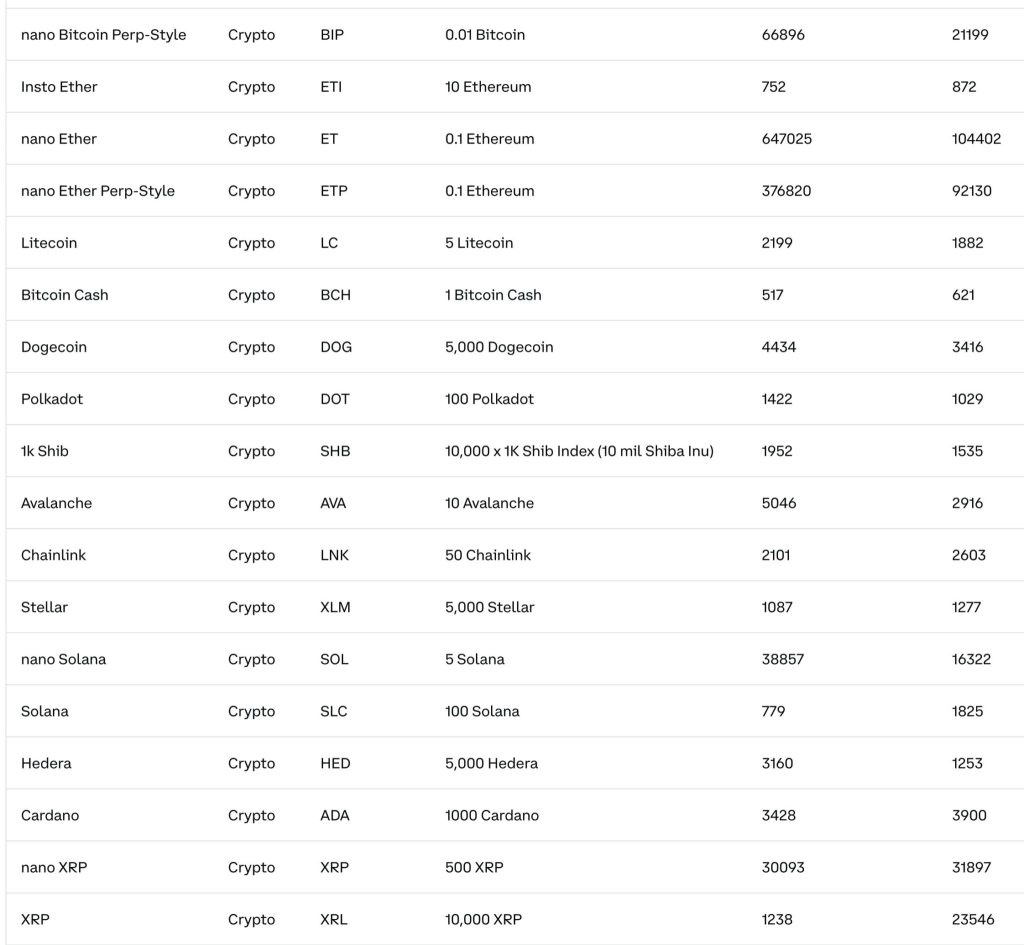 | | | | | | |
|---|---|---|---|---|---|
| nano Bitcoin Perp-Style | Crypto | BIP | 0.01 Bitcoin | 66896 | 21199 |
| Insto Ether | Crypto | ETI | 10 Ethereum | 752 | 872 |
| nano Ether | Crypto | ET | 0.1 Ethereum | 647025 | 104402 |
| nano Ether Perp-Style | Crypto | ETP | 0.1 Ethereum | 376820 | 92130 |
| Litecoin | Crypto | LC | 5 Litecoin | 2199 | 1882 |
| Bitcoin Cash | Crypto | BCH | 1 Bitcoin Cash | 517 | 621 |
| Dogecoin | Crypto | DOG | 5,000 Dogecoin | 4434 | 3416 |
| Polkadot | Crypto | DOT | 100 Polkadot | 1422 | 1029 |
| 1k Shib | Crypto | SHB | 10,000 x 1K Shib Index (10 mil Shiba Inu) | 1952 | 1535 |
| Avalanche | Crypto | AVA | 10 Avalanche | 5046 | 2916 |
| Chainlink | Crypto | LNK | 50 Chainlink | 2101 | 2603 |
| Stellar | Crypto | XLM | 5,000 Stellar | 1087 | 1277 |
| nano Solana | Crypto | SOL | 5 Solana | 38857 | 16322 |
| Solana | Crypto | SLC | 100 Solana | 779 | 1825 |
| Hedera | Crypto | HED | 5,000 Hedera | 3160 | 1253 |
| Cardano | Crypto | ADA | 1000 Cardano | 3428 | 3900 |
| nano XRP | Crypto | XRP | 500 XRP | 30093 | 31897 |
| XRP | Crypto | XRL | 10,000 XRP | 1238 | 23546 |